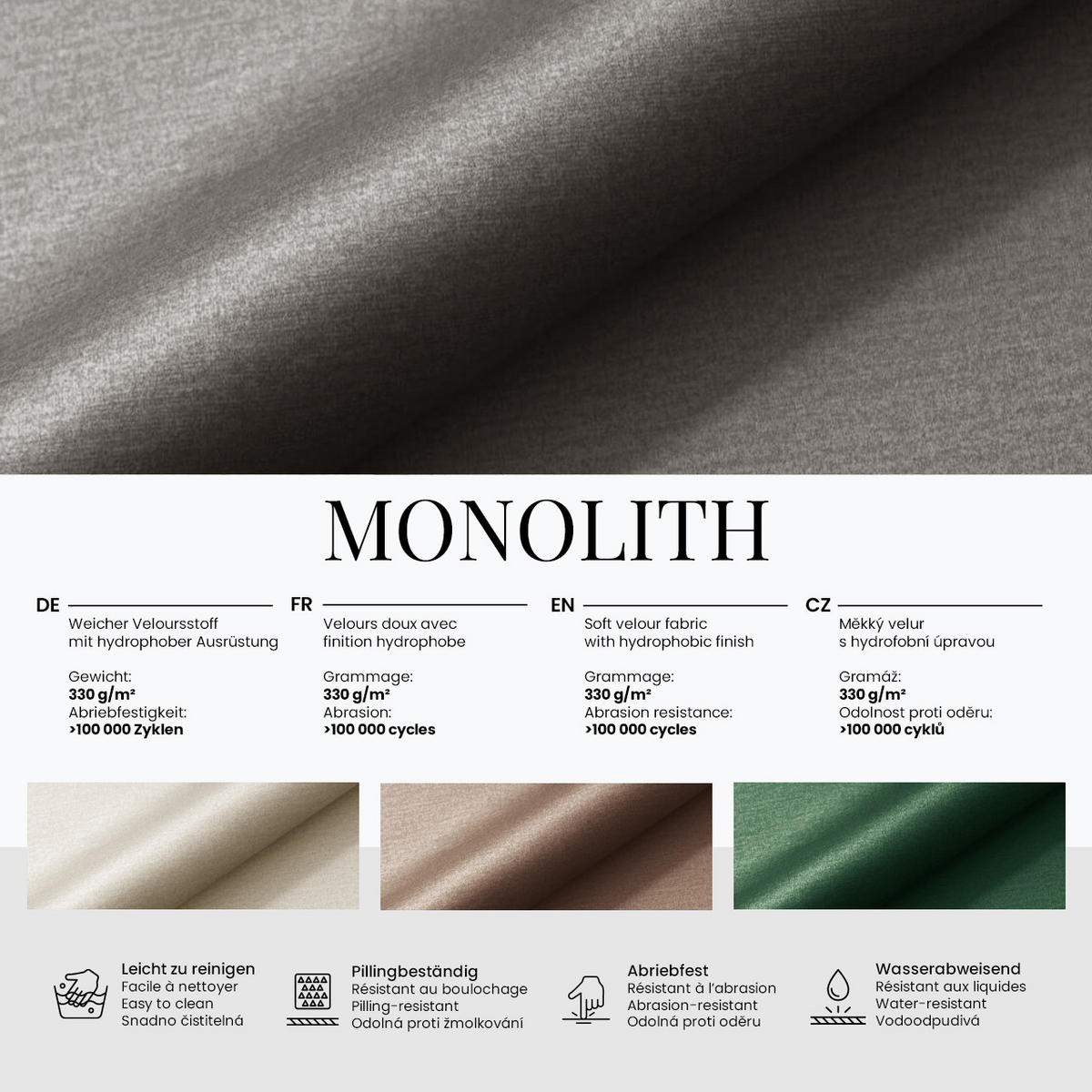 MONOLITH

DE

Weicher Veloursstoff mit hydrophober Ausrüstung

Gewicht:
330 g/m²
Abriebfestigkeit:
>100 000 Zyklen

FR

Velours doux avec finition hydrophobe

Grammage:
330 g/m²
Abrasion:
>100 000 cycles

EN

Soft velour fabric with hydrophobic finish

Grammage:
330 g/m²
Abrasion resistance:
>100 000 cycles

CZ

Měkký velur s hydrofobní úpravou

Gramáž:
330 g/m²
Odolnost proti oděru:
>100 000 cyklů

Leicht zu reinigen
Facile à nettoyer
Easy to clean
Snadno čistitelná

Pillingbeständig
Résistant au boulochage
Pilling-resistant
Odolná proti žmolkování

Abriebfest
Résistant à l'abrasion
Abrasion-resistant
Odolná proti oděru

Wasserabweisend
Résistant aux liquides
Water-resistant
Vodoodpudivá